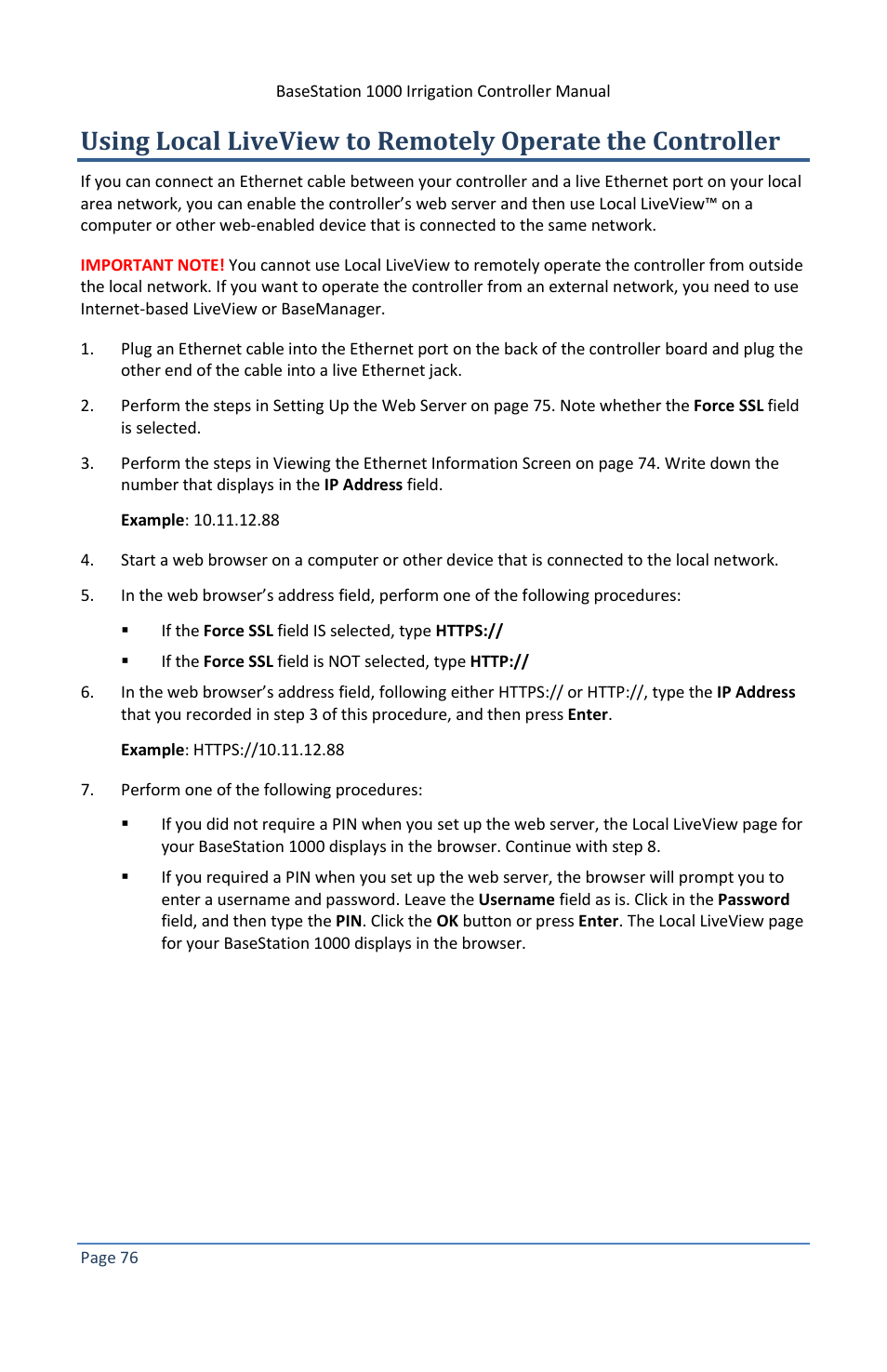 BaseStation 1000 Irrigation Controller Manual

Using Local LiveView to Remotely Operate the Controller

If you can connect an Ethernet cable between your controller and a live Ethernet port on your local area network, you can enable the controller's web server and then use Local LiveView™ on a computer or other web-enabled device that is connected to the same network.

IMPORTANT NOTE! You cannot use Local LiveView to remotely operate the controller from outside the local network. If you want to operate the controller from an external network, you need to use Internet-based LiveView or BaseManager.

1. Plug an Ethernet cable into the Ethernet port on the back of the controller board and plug the other end of the cable into a live Ethernet jack.

2. Perform the steps in Setting Up the Web Server on page 75. Note whether the Force SSL field is selected.

3. Perform the steps in Viewing the Ethernet Information Screen on page 74. Write down the number that displays in the IP Address field.

Example: 10.11.12.88

4. Start a web browser on a computer or other device that is connected to the local network.

5. In the web browser's address field, perform one of the following procedures:

▪ If the Force SSL field IS selected, type HTTPS://

▪ If the Force SSL field is NOT selected, type HTTP://

6. In the web browser's address field, following either HTTPS:// or HTTP://, type the IP Address that you recorded in step 3 of this procedure, and then press Enter.

Example: HTTPS://10.11.12.88

7. Perform one of the following procedures:

▪ If you did not require a PIN when you set up the web server, the Local LiveView page for your BaseStation 1000 displays in the browser. Continue with step 8.

▪ If you required a PIN when you set up the web server, the browser will prompt you to enter a username and password. Leave the Username field as is. Click in the Password field, and then type the PIN. Click the OK button or press Enter. The Local LiveView page for your BaseStation 1000 displays in the browser.

Page 76